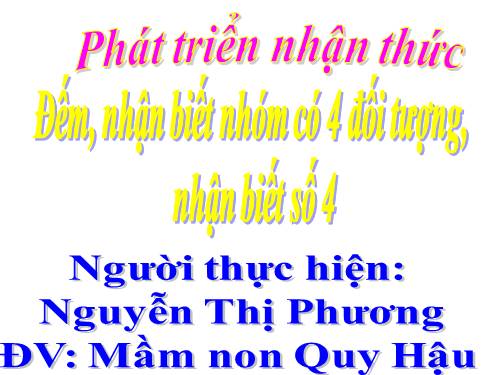 Phát triển nhận thức

Đếm, nhận biết nhóm có 4 đối tượng, nhận biết số 4

Người thực hiện:
Nguyễn Thị Phương
ĐV: Mầm non Quy Hậu